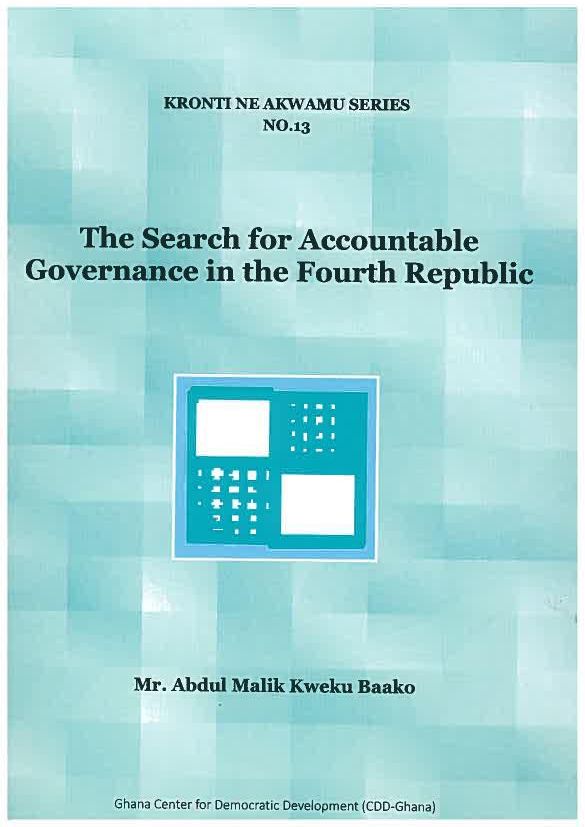 KRONTI NE AKWAMU SERIES
NO.13

The Search for Accountable Governance in the Fourth Republic

Mr. Abdul Malik Kweku Baako

Ghana Center for Democratic Development (CDD-Ghana)